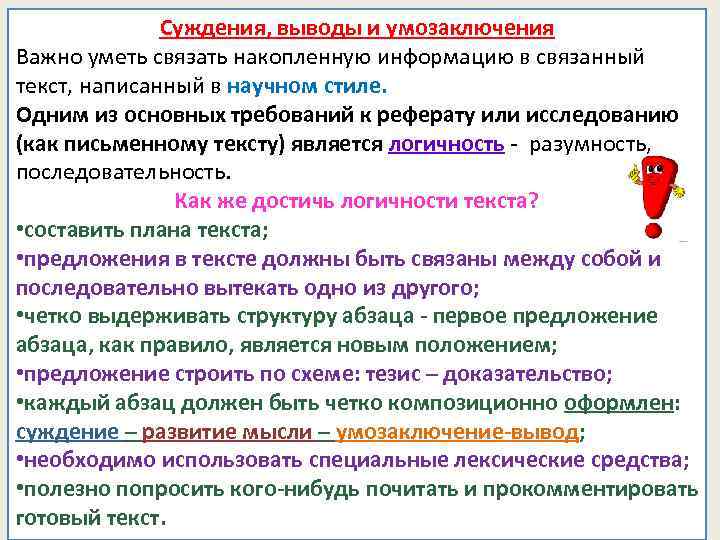 Суждения, выводы и умозаключения
Важно уметь связать накопленную информацию в связанный текст, написанный в научном стиле.
Одним из основных требований к реферату или исследованию (как письменному тексту) является логичность - разумность, последовательность.
Как же достичь логичности текста?
•составить плана текста;
•предложения в тексте должны быть связаны между собой и последовательно вытекать одно из другого;
•четко выдерживать структуру абзаца - первое предложение абзаца, как правило, является новым положением;
•предложение строить по схеме: тезис – доказательство;
•каждый абзац должен быть четко композиционно оформлен: суждение – развитие мысли – умозаключение-вывод;
•необходимо использовать специальные лексические средства;
•полезно попросить кого-нибудь почитать и прокомментировать готовый текст.